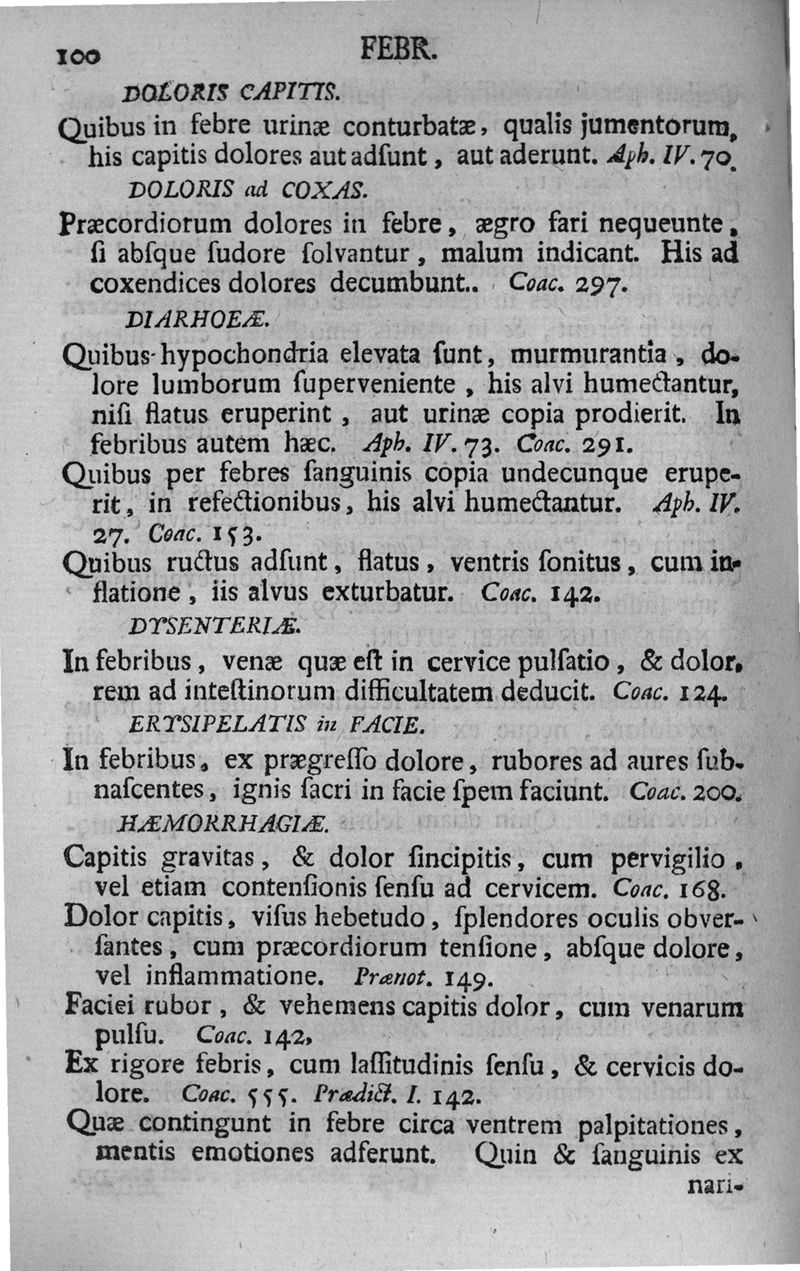 100 FEBR.

DOLORIS CAPITIS.

Quibus in febre urinæ conturbatæ, qualis jumentorum, his capitis dolores aut adſunt, aut aderunt. Aph. IV. 70.

DOLORIS ad COXAS.

Præcordiorum dolores in febre, ægro fari nequeunte, ſi abſque ſudore ſolvantur, malum indicant. His ad coxendices dolores decumbunt.. Coac. 297.

DIARHOEÆ.

Quibus hypochondria elevata ſunt, murmurantia, dolore lumborum ſuperveniente, his alvi humectantur, niſi flatus eruperint, aut urinæ copia prodierit. In febribus autem hæc. Aph. IV. 73. Coac. 291.

Quibus per febres ſanguinis copia undecunque eruperit, in refectionibus, his alvi humectantur. Aph. IV. 27. Coac. 153.

Quibus ructus adſunt, flatus, ventris ſonitus, cum inflatione, iis alvus exturbatur. Coac. 142.

DYSENTERIÆ.

In febribus, venæ quæ eſt in cervice pulſatio, & dolor, rem ad inteſtinorum difficultatem deducit. Coac. 124.

ERYSIPELATIS in FACIE.

In febribus, ex prægreſſo dolore, rubores ad aures ſubnaſcentes, ignis ſacri in facie ſpem faciunt. Coac. 200.

HÆMORRHAGIÆ.

Capitis gravitas, & dolor ſincipitis, cum pervigilio, vel etiam contenſionis ſenſu ad cervicem. Coac. 168.

Dolor capitis, viſus hebetudo, ſplendores oculis obverſantes, cum præcordiorum tenſione, abſque dolore, vel inflammatione. Prænot. 149.

Faciei rubor, & vehemens capitis dolor, cum venarum pulſu. Coac. 142.

Ex rigore febris, cum laſſitudinis ſenſu, & cervicis dolore. Coac. 555. Prædict. I. 142.

Quæ contingunt in febre circa ventrem palpitationes, mentis emotiones adferunt. Quin & ſanguinis ex nari-